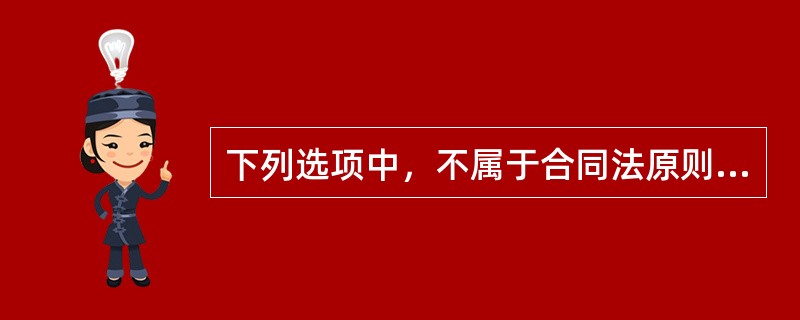 下列选项中，不属于合同法原则...